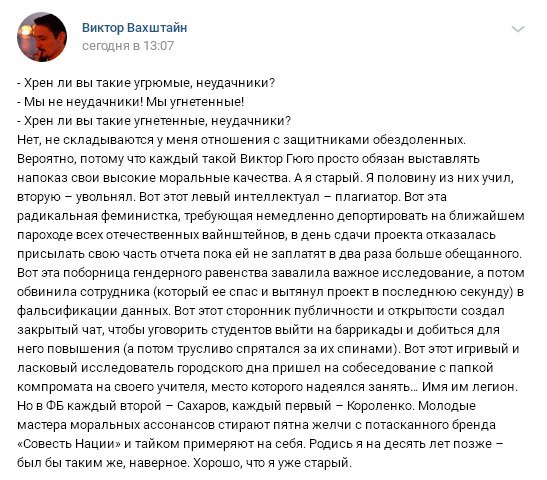 Виктор Вахштайн
сегодня в 13:07

- Хрен ли вы такие угрюмые, неудачники?
- Мы не неудачники! Мы угнетенные!
- Хрен ли вы такие угнетенные, неудачники?
Нет, не складываются у меня отношения с защитниками обездоленных. Вероятно, потому что каждый такой Виктор Гюго просто обязан выставлять напоказ свои высокие моральные качества. А я старый. Я половину из них учил, вторую – увольнял. Вот этот левый интеллектуал – плагиатор. Вот эта радикальная феминистка, требующая немедленно депортировать на ближайшем пароходе всех отечественных вайнштейнов, в день сдачи проекта отказалась присылать свою часть отчета пока ей не заплатят в два раза больше обещанного. Вот эта поборница гендерного равенства завалила важное исследование, а потом обвинила сотрудника (который ее спас и вытянул проект в последнюю секунду) в фальсификации данных. Вот этот сторонник публичности и открытости создал закрытый чат, чтобы уговорить студентов выйти на баррикады и добиться для него повышения (а потом трусливо спрятался за их спинами). Вот этот игривый и ласковый исследователь городского дна пришел на собеседование с папкой компромата на своего учителя, место которого надеялся занять... Имя им легион. Но в ФБ каждый второй – Сахаров, каждый первый – Короленко. Молодые мастера моральных ассонансов стирают пятна желчи с потасканного бренда «Совесть Нации» и тайком примеряют на себя. Родись я на десять лет позже – был бы таким же, наверное. Хорошо, что я уже старый.